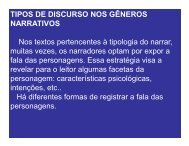 TIPOS DE DISCURSO NOS GÊNEROS NARRATIVOS

Nos textos pertencentes à tipologia do narrar, muitas vezes, os narradores optam por expor a fala das personagens. Essa estratégia visa a revelar para o leitor algumas facetas da personagem: características psicológicas, intenções, etc..

Há diferentes formas de registrar a fala das personagens.